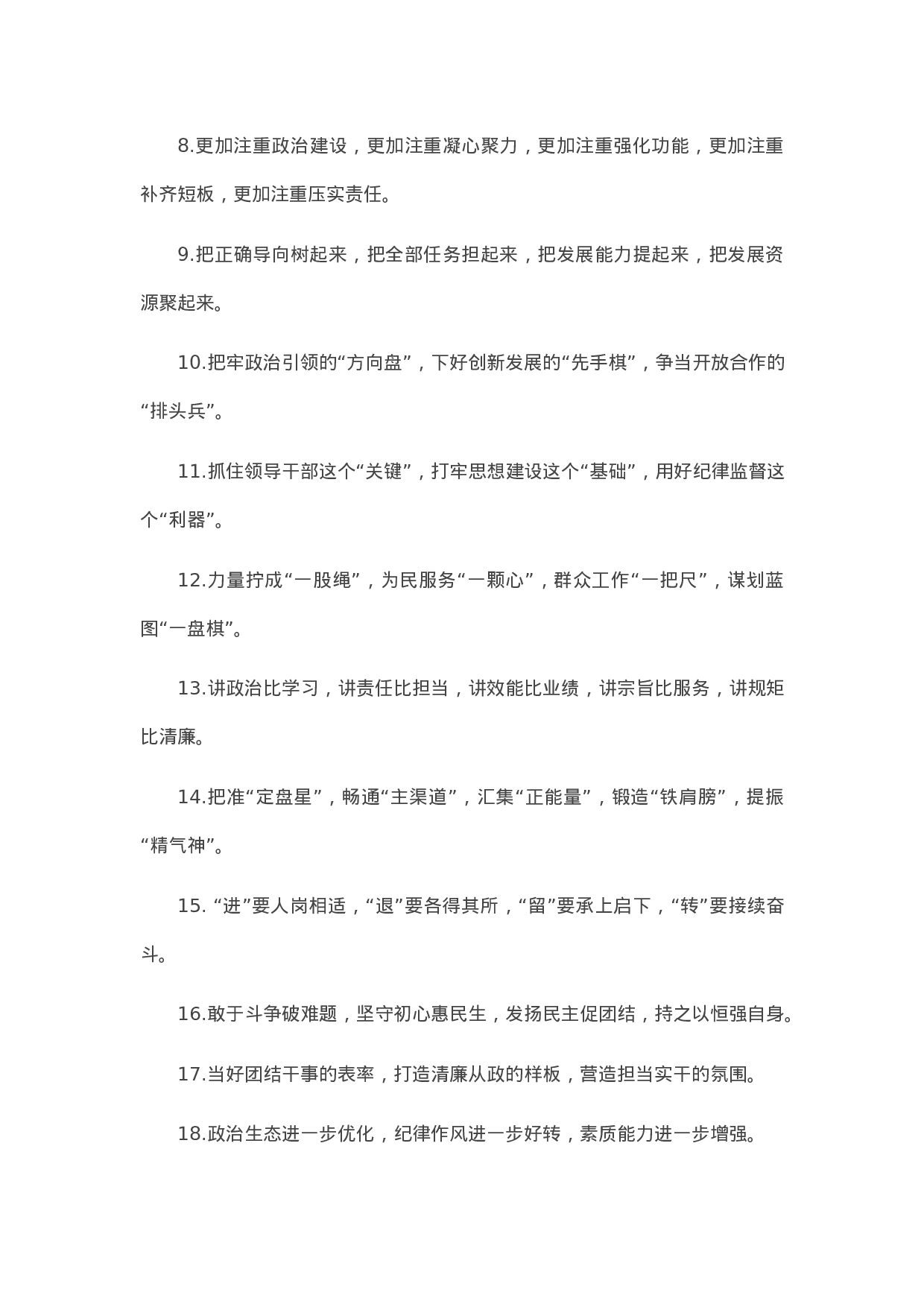 8.更加注重政治建设，更加注重凝心聚力，更加注重强化功能，更加注重补齐短板，更加注重压实责任。

9.把正确导向树起来，把全部任务担起来，把发展能力提起来，把发展资源聚起来。

10.把牢政治引领的“方向盘”，下好创新发展的“先手棋”，争当开放合作的“排头兵”。

11.抓住领导干部这个“关键”，打牢思想建设这个“基础”，用好纪律监督这个“利器”。

12.力量拧成“一股绳”，为民服务“一颗心”，群众工作“一把尺”，谋划蓝图“一盘棋”。

13.讲政治比学习，讲责任比担当，讲效能比业绩，讲宗旨比服务，讲规矩比清廉。

14.把准“定盘星”，畅通“主渠道”，汇集“正能量”，锻造“铁肩膀”，提振“精气神”。

15. “进”要人岗相适，“退”要各得其所，“留”要承上启下，“转”要接续奋斗。

16.敢于斗争破难题，坚守初心惠民生，发扬民主促团结，持之以恒强自身。

17.当好团结干事的表率，打造清廉从政的样板，营造担当实干的氛围。

18.政治生态进一步优化，纪律作风进一步好转，素质能力进一步增强。